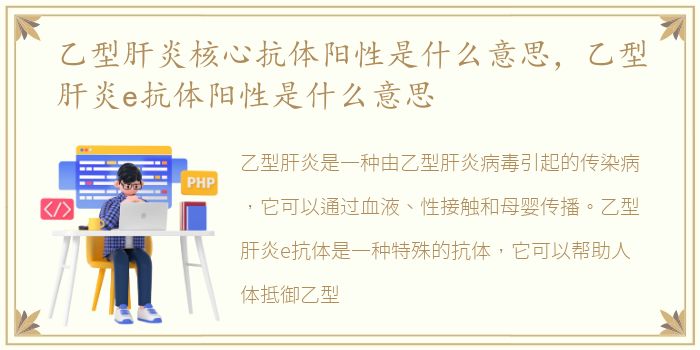 乙型肝炎核心抗体阳性是什么意思，乙型肝炎e抗体阳性是什么意思

PHP

</>

乙型肝炎是一种由乙型肝炎病毒引起的传染病，它可以通过血液、性接触和母婴传播。乙型肝炎e抗体是一种特殊的抗体，它可以帮助人体抵御乙型